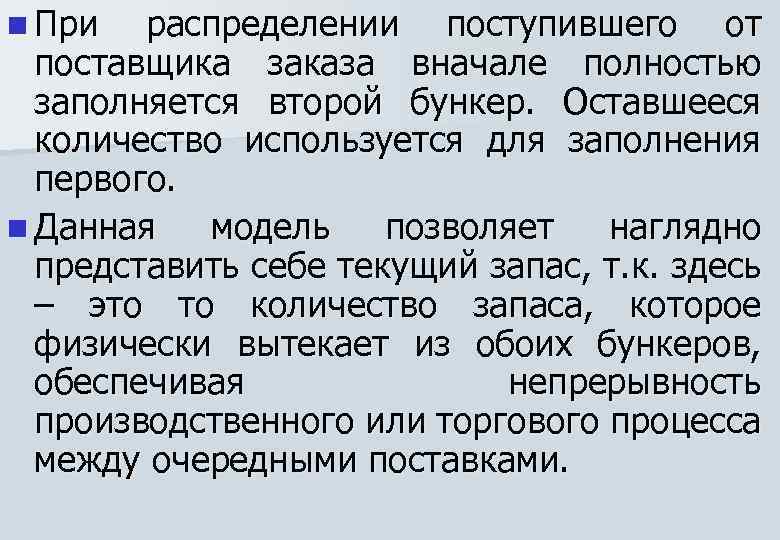 При распределении поступившего от поставщика заказа вначале полностью заполняется второй бункер. Оставшееся количество используется для заполнения первого.

Данная модель позволяет наглядно представить себе текущий запас, т.к. здесь – это то количество запаса, которое физически вытекает из обоих бункеров, обеспечивая непрерывность производственного или торгового процесса между очередными поставками.